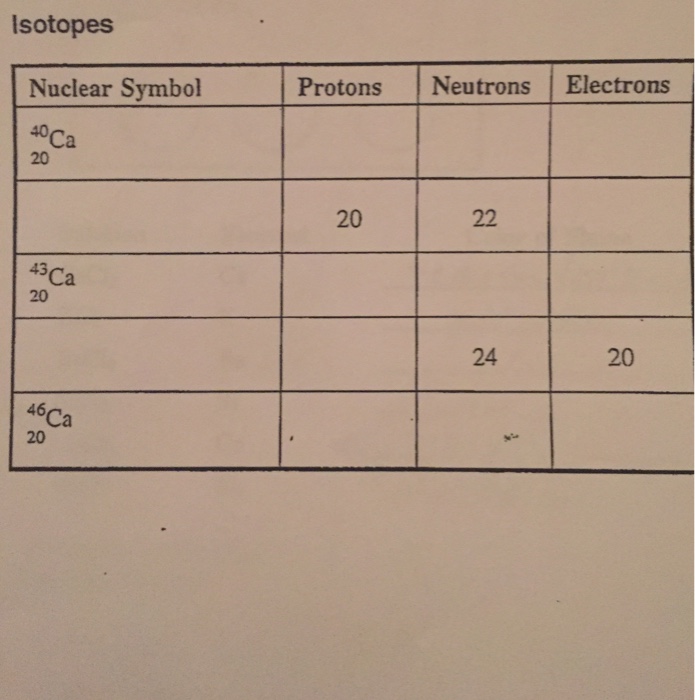 Isotopes

| Nuclear Symbol | Protons | Neutrons | Electrons |
|---|---|---|---|
| $^{40}_{20}Ca$ | | | |
| | 20 | 22 | |
| $^{43}_{20}Ca$ | | | |
| | | 24 | 20 |
| $^{46}_{20}Ca$ | | | |